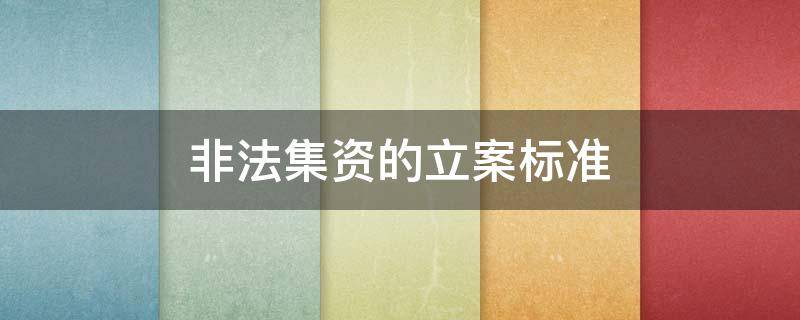 非法集资的立案标准